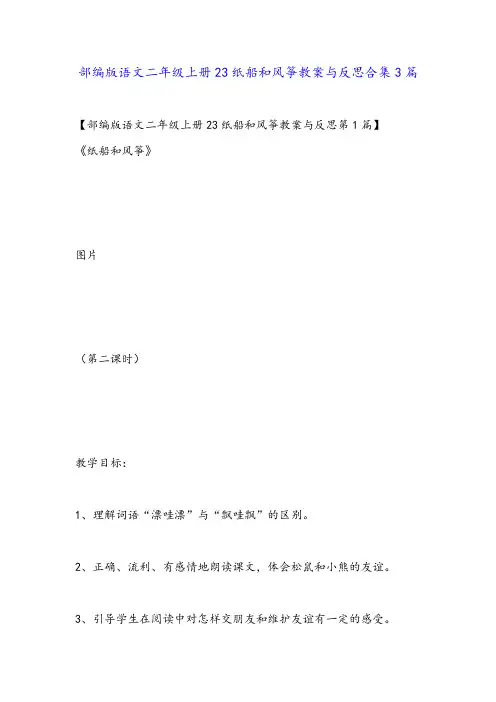 部编版语文二年级上册23纸船和风筝教案与反思合集3篇

【部编版语文二年级上册23纸船和风筝教案与反思第1篇】

《纸船和风筝》

图片

（第二课时）

教学目标：

1、理解词语“漂哇漂”与“飘哇飘”的区别。

2、正确、流利、有感情地朗读课文，体会松鼠和小熊的友谊。

3、引导学生在阅读中对怎样交朋友和维护友谊有一定的感受。